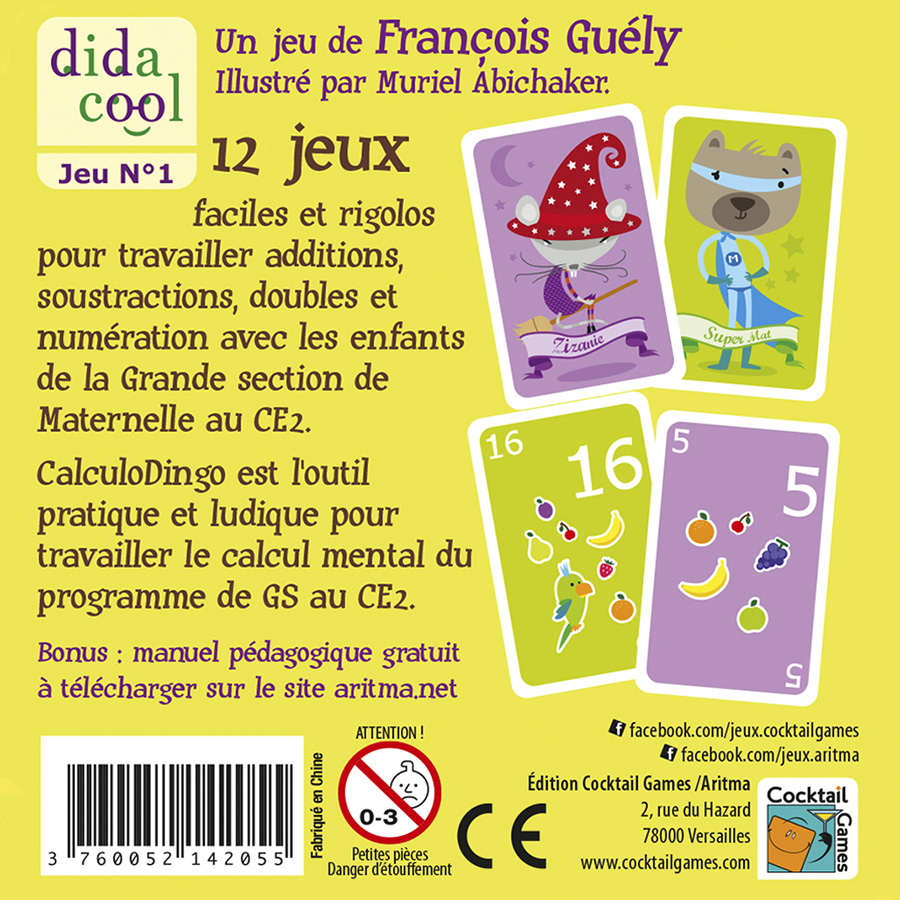 dida
cool
Jeu N°1

Un jeu de François Guély
Illustré par Muriel Abichaker.

12 jeux

faciles et rigolos pour travailler additions, soustractions, doubles et numération avec les enfants de la Grande section de Maternelle au CE2.

CalculoDingo est l'outil pratique et ludique pour travailler le calcul mental du programme de GS au CE2.

Bonus : manuel pédagogique gratuit à télécharger sur le site aritma.net

Zizanie

Super Mat

16
16

5
5
5

3 760052 142055

Fabriqué en Chine

ATTENTION !
0-3
Petites pièces
Danger d'étouffement

CE

facebook.com/jeux.cocktailgames
facebook.com/jeux.aritma

Édition Cocktail Games /Aritma
2, rue du Hazard
78000 Versailles
www.cocktailgames.com

Cocktail
Games